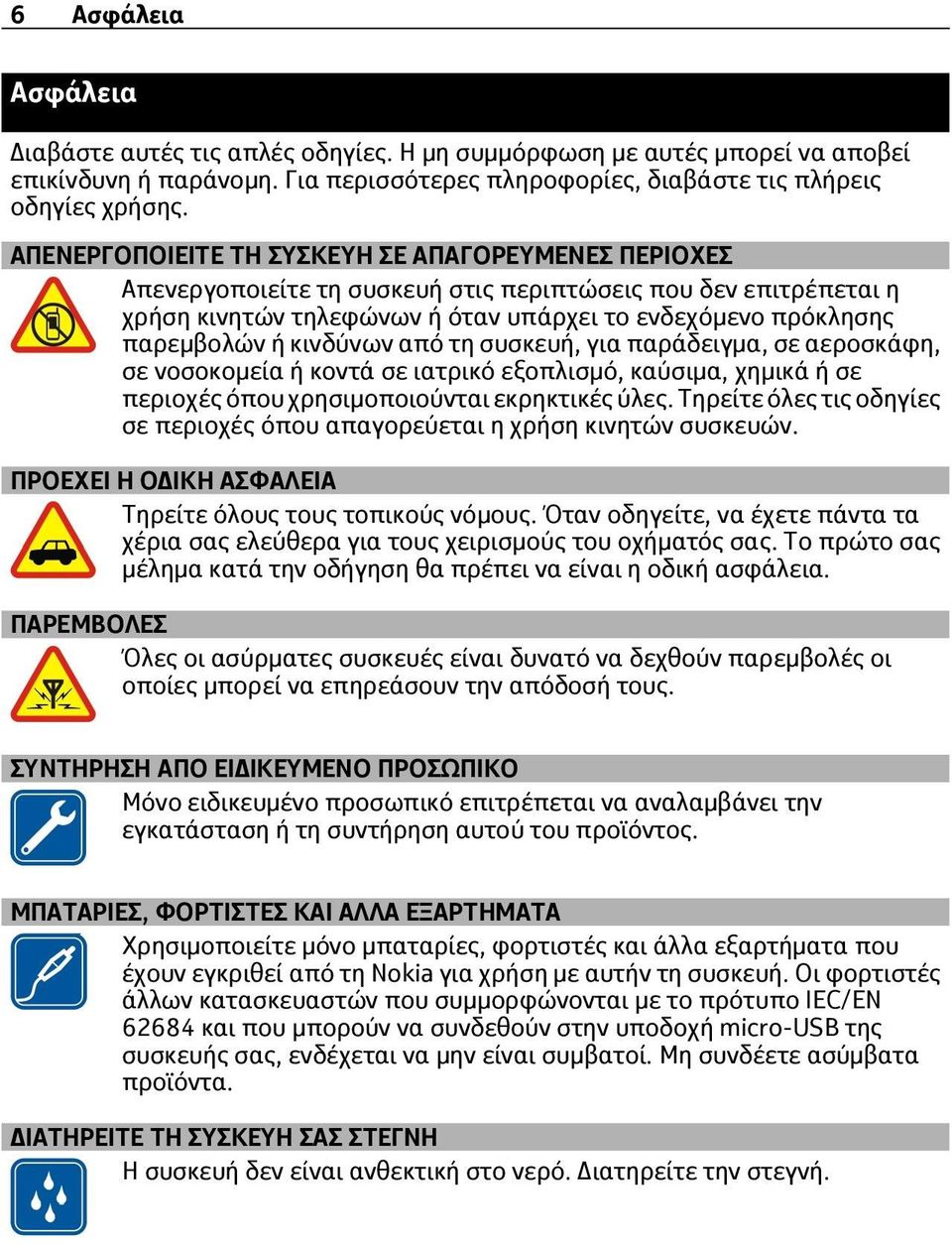 6 Ασφάλεια

Ασφάλεια

Διαβάστε αυτές τις απλές οδηγίες. Η μη συμμόρφωση με αυτές μπορεί να αποβεί επικίνδυνη ή παράνομη. Για περισσότερες πληροφορίες, διαβάστε τις πλήρεις οδηγίες χρήσης.

ΑΠΕΝΕΡΓΟΠΟΙΕΙΤΕ ΤΗ ΣΥΣΚΕΥΗ ΣΕ ΑΠΑΓΟΡΕΥΜΕΝΕΣ ΠΕΡΙΟΧΕΣ

Απενεργοποιείτε τη συσκευή στις περιπτώσεις που δεν επιτρέπεται η χρήση κινητών τηλεφώνων ή όταν υπάρχει το ενδεχόμενο πρόκλησης παρεμβολών ή κινδύνων από τη συσκευή, για παράδειγμα, σε αεροσκάφη, σε νοσοκομεία ή κοντά σε ιατρικό εξοπλισμό, καύσιμα, χημικά ή σε περιοχές όπου χρησιμοποιούνται εκρηκτικές ύλες. Τηρείτε όλες τις οδηγίες σε περιοχές όπου απαγορεύεται η χρήση κινητών συσκευών.

ΠΡΟΕΧΕΙ Η ΟΔΙΚΗ ΑΣΦΑΛΕΙΑ

Τηρείτε όλους τους τοπικούς νόμους. Όταν οδηγείτε, να έχετε πάντα τα χέρια σας ελεύθερα για τους χειρισμούς του οχήματός σας. Το πρώτο σας μέλημα κατά την οδήγηση θα πρέπει να είναι η οδική ασφάλεια.

ΠΑΡΕΜΒΟΛΕΣ

Όλες οι ασύρματες συσκευές είναι δυνατό να δεχθούν παρεμβολές οι οποίες μπορεί να επηρεάσουν την απόδοσή τους.

ΣΥΝΤΗΡΗΣΗ ΑΠΟ ΕΙΔΙΚΕΥΜΕΝΟ ΠΡΟΣΩΠΙΚΟ

Μόνο ειδικευμένο προσωπικό επιτρέπεται να αναλαμβάνει την εγκατάσταση ή τη συντήρηση αυτού του προϊόντος.

ΜΠΑΤΑΡΙΕΣ, ΦΟΡΤΙΣΤΕΣ ΚΑΙ ΑΛΛΑ ΕΞΑΡΤΗΜΑΤΑ

Χρησιμοποιείτε μόνο μπαταρίες, φορτιστές και άλλα εξαρτήματα που έχουν εγκριθεί από τη Nokia για χρήση με αυτήν τη συσκευή. Οι φορτιστές άλλων κατασκευαστών που συμμορφώνονται με το πρότυπο IEC/EN 62684 και που μπορούν να συνδεθούν στην υποδοχή micro-USB της συσκευής σας, ενδέχεται να μην είναι συμβατοί. Μη συνδέετε ασύμβατα προϊόντα.

ΔΙΑΤΗΡΕΙΤΕ ΤΗ ΣΥΣΚΕΥΗ ΣΑΣ ΣΤΕΓΝΗ

Η συσκευή δεν είναι ανθεκτική στο νερό. Διατηρείτε την στεγνή.